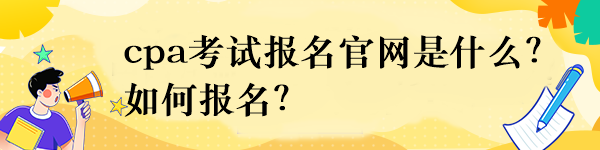 cpa考试报名官网是什么？如何报名？